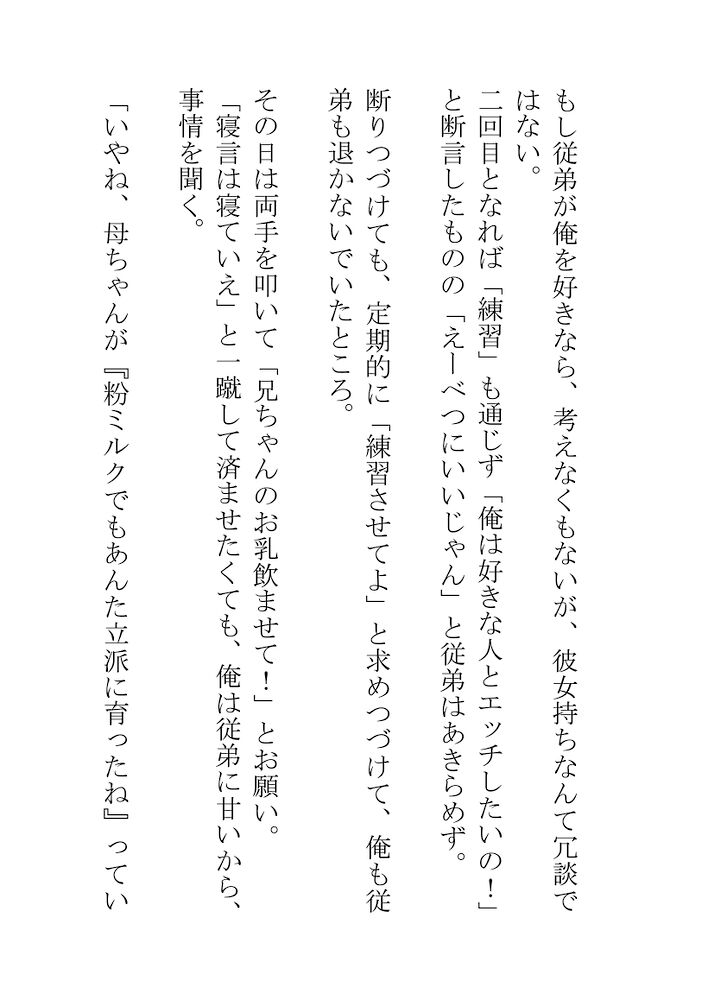 もし従弟が俺を好きなら、考えなくもないが、彼女持ちなんて冗談ではない。
二回目となれば「練習」も通じず「俺は好きな人とエッチしたいの！」と断言したものの「えーべつにいいじゃん」と従弟はあきらめず。
断りつづけても、定期的に「練習させてよ」と求めつづけて、俺も従弟も退かないでいたところ。
その日は両手を叩いて「兄ちゃんのお乳飲ませて！」とお願い。
「寝言は寝ていえ」と一蹴して済ませたくても、俺は従弟に甘いから、事情を聞く。
「いやね、母ちゃんが『粉ミルクでもあんた立派に育ったね』ってい